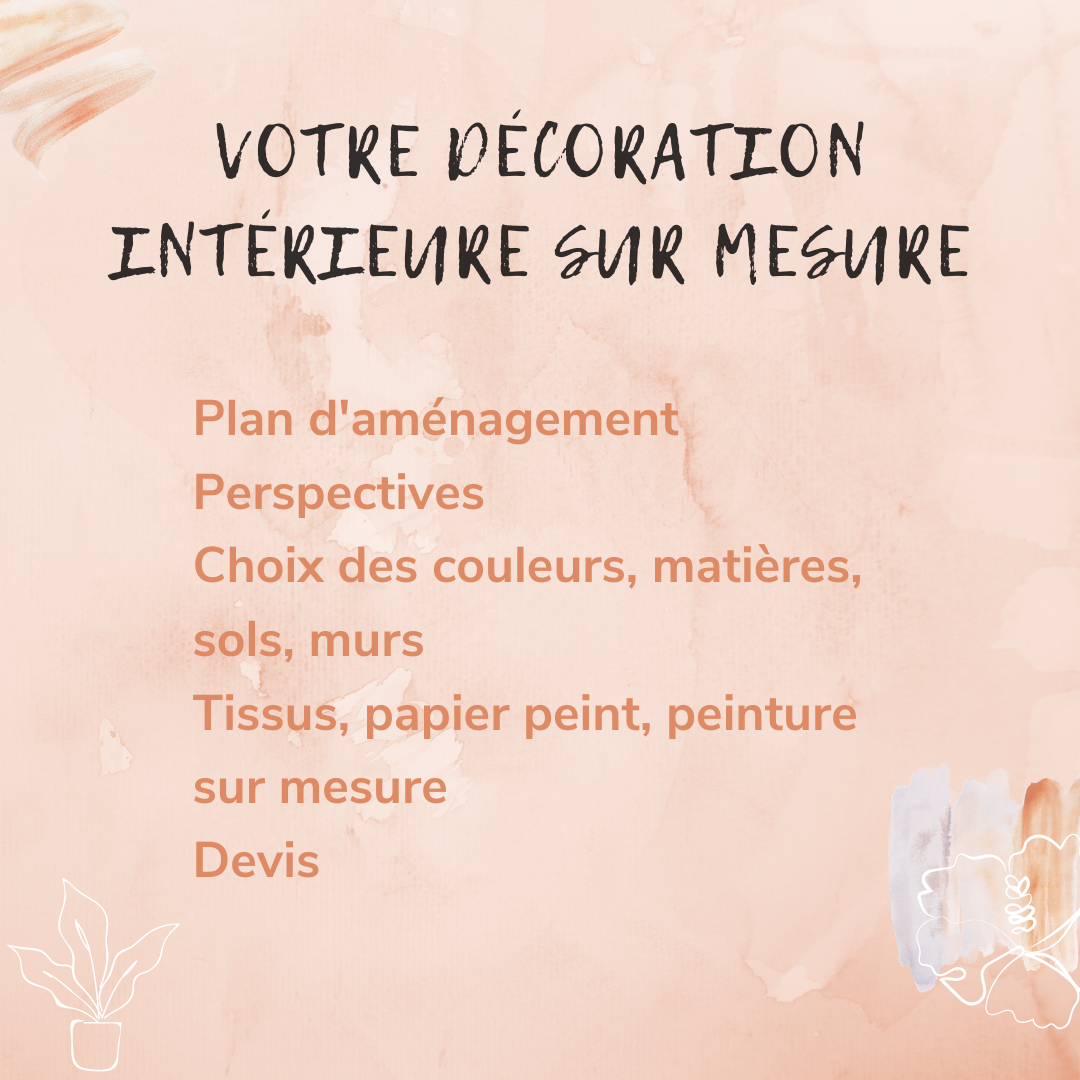 VOTRE DÉCORATION
INTÉRIEURE SUR MESURE

Plan d'aménagement
Perspectives
Choix des couleurs, matières, sols, murs
Tissus, papier peint, peinture sur mesure
Devis